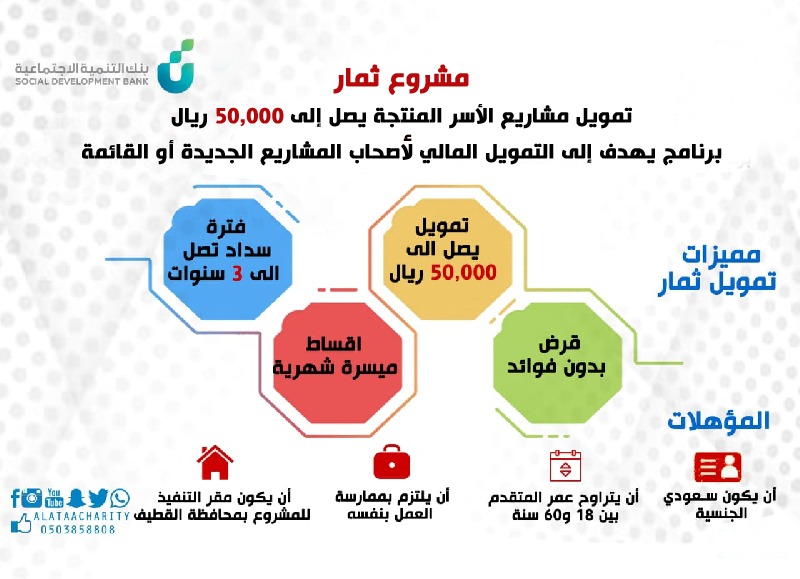 بنك التنمية الاجتماعية
SOCIAL DEVELOPMENT BANK

مشروع ثمار

تمويل مشاريع الأسر المنتجة يصل إلى 50,000 ريال

برنامج يهدف إلى التمويل المالي لأصحاب المشاريع الجديدة أو القائمة

مميزات تمويل ثمار

تمويل يصل الى 50,000 ريال

فترة سداد تصل الى 3 سنوات

قرض بدون فوائد

اقساط ميسرة شهرية

المؤهلات

أن يكون سعودي الجنسية

أن يتراوح عمر المتقدم بين 18 و60 سنة

أن يلتزم بممارسة العمل بنفسه

أن يكون مقر التنفيذ للمشروع بمحافظة القطيف

You Tube
ALATAACHARITY
0503858808